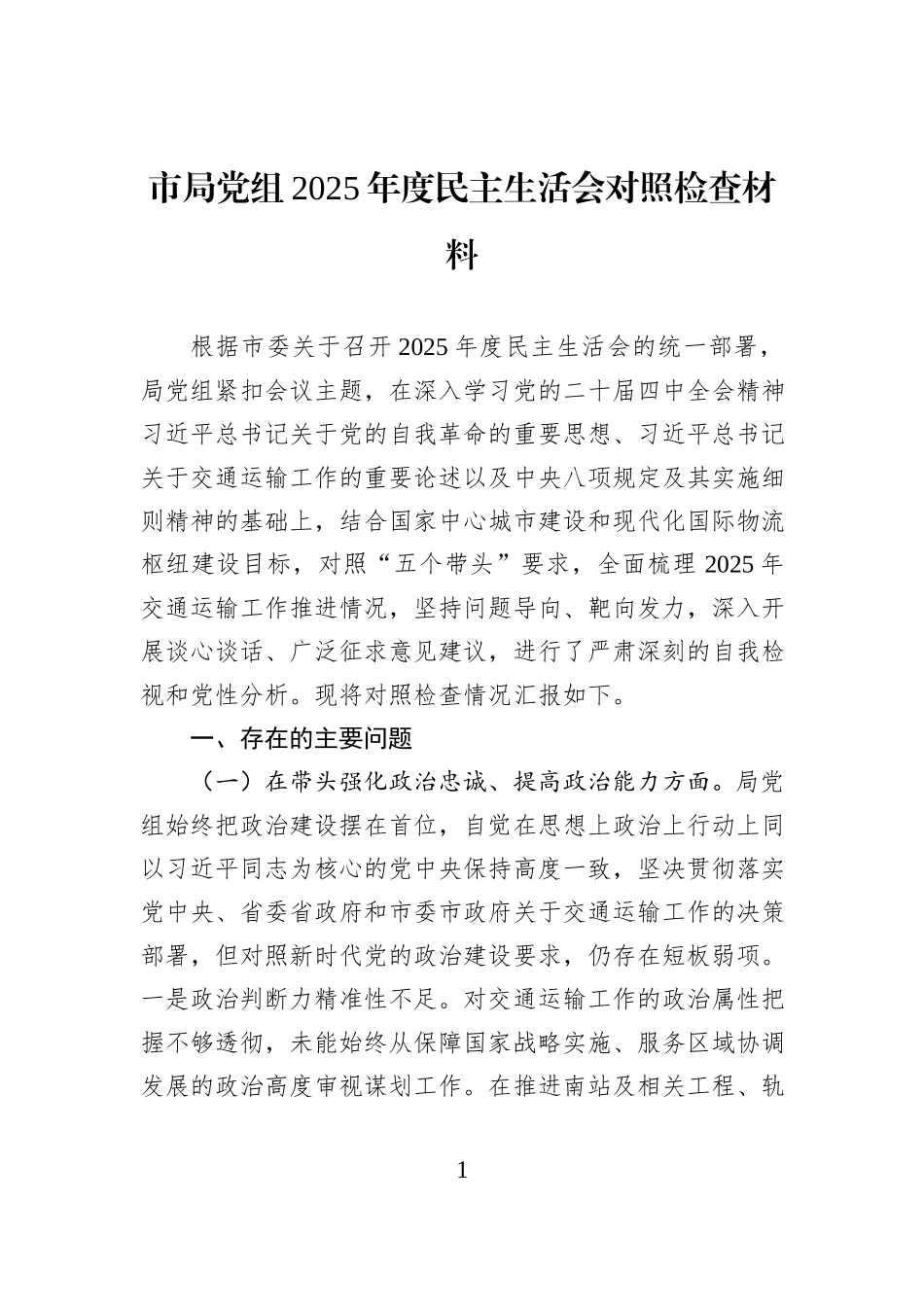 市局党组2025年度民主生活会对照检查材料

根据市委关于召开2025年度民主生活会的统一部署，局党组紧扣会议主题，在深入学习党的二十届四中全会精神习近平总书记关于党的自我革命的重要思想、习近平总书记关于交通运输工作的重要论述以及中央八项规定及其实施细则精神的基础上，结合国家中心城市建设和现代化国际物流枢纽建设目标，对照“五个带头”要求，全面梳理2025年交通运输工作推进情况，坚持问题导向、靶向发力，深入开展谈心谈话、广泛征求意见建议，进行了严肃深刻的自我检视和党性分析。现将对照检查情况汇报如下。

一、存在的主要问题

（一）在带头强化政治忠诚、提高政治能力方面。局党组始终把政治建设摆在首位，自觉在思想上政治上行动上同以习近平同志为核心的党中央保持高度一致，坚决贯彻落实党中央、省委省政府和市委市政府关于交通运输工作的决策部署，但对照新时代党的政治建设要求，仍存在短板弱项。一是政治判断力精准性不足。对交通运输工作的政治属性把握不够透彻，未能始终从保障国家战略实施、服务区域协调发展的政治高度审视谋划工作。在推进南站及相关工程、轨

1